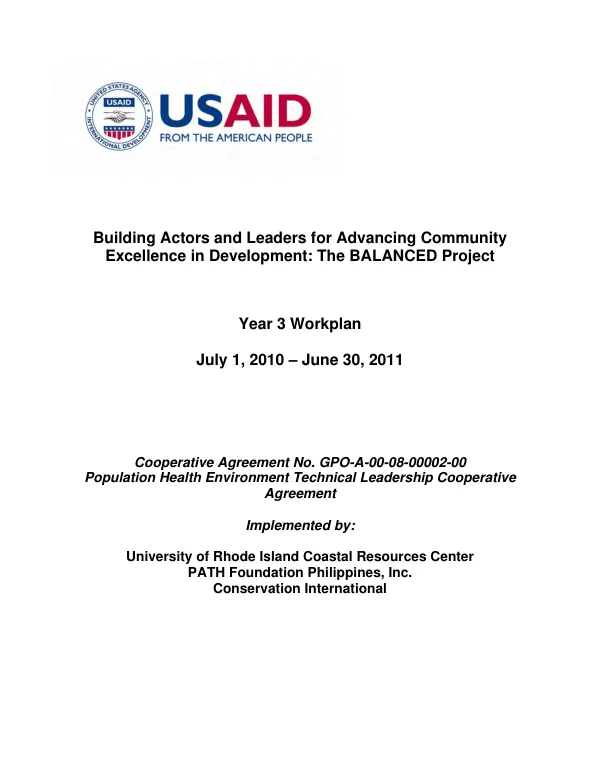 USAID
FROM THE AMERICAN PEOPLE

Building Actors and Leaders for Advancing Community Excellence in Development: The BALANCED Project

Year 3 Workplan

July 1, 2010 – June 30, 2011

Cooperative Agreement No. GPO-A-00-08-00002-00
Population Health Environment Technical Leadership Cooperative Agreement

Implemented by:

University of Rhode Island Coastal Resources Center
PATH Foundation Philippines, Inc.
Conservation International